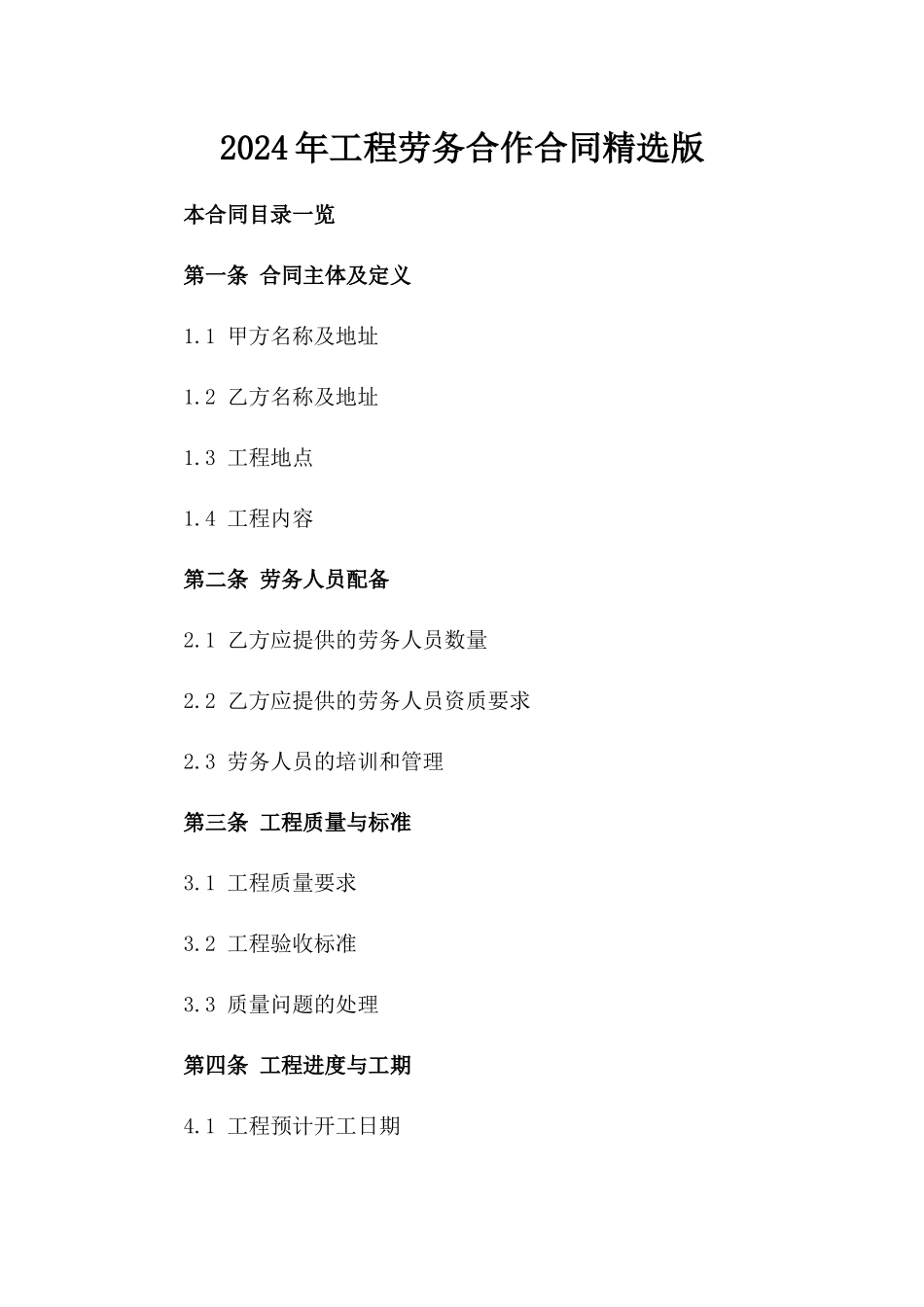 2024年工程劳务合作合同精选版

本合同目录一览

第一条 合同主体及定义

1.1 甲方名称及地址

1.2 乙方名称及地址

1.3 工程地点

1.4 工程内容

第二条 劳务人员配备

2.1 乙方应提供的劳务人员数量

2.2 乙方应提供的劳务人员资质要求

2.3 劳务人员的培训和管理

第三条 工程质量与标准

3.1 工程质量要求

3.2 工程验收标准

3.3 质量问题的处理

第四条 工程进度与工期

4.1 工程预计开工日期